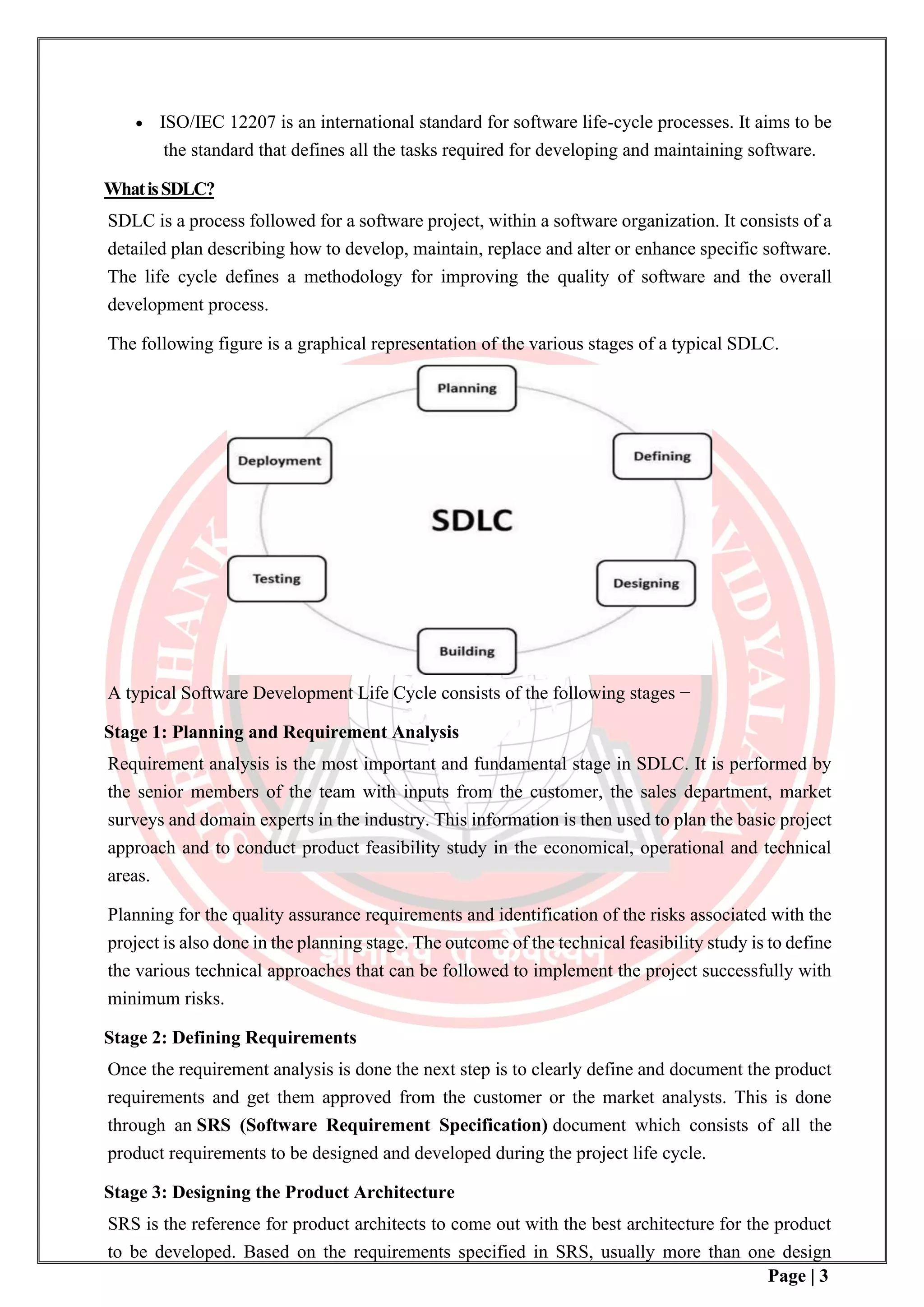 • ISO/IEC 12207 is an international standard for software life-cycle processes. It aims to be the standard that defines all the tasks required for developing and maintaining software.

What is SDLC?

SDLC is a process followed for a software project, within a software organization. It consists of a detailed plan describing how to develop, maintain, replace and alter or enhance specific software. The life cycle defines a methodology for improving the quality of software and the overall development process.

The following figure is a graphical representation of the various stages of a typical SDLC.

Planning

Defining

Designing

Building

Testing

Deployment

SDLC

A typical Software Development Life Cycle consists of the following stages −

Stage 1: Planning and Requirement Analysis

Requirement analysis is the most important and fundamental stage in SDLC. It is performed by the senior members of the team with inputs from the customer, the sales department, market surveys and domain experts in the industry. This information is then used to plan the basic project approach and to conduct product feasibility study in the economical, operational and technical areas.

Planning for the quality assurance requirements and identification of the risks associated with the project is also done in the planning stage. The outcome of the technical feasibility study is to define the various technical approaches that can be followed to implement the project successfully with minimum risks.

Stage 2: Defining Requirements

Once the requirement analysis is done the next step is to clearly define and document the product requirements and get them approved from the customer or the market analysts. This is done through an SRS (Software Requirement Specification) document which consists of all the product requirements to be designed and developed during the project life cycle.

Stage 3: Designing the Product Architecture

SRS is the reference for product architects to come out with the best architecture for the product to be developed. Based on the requirements specified in SRS, usually more than one design

Page | 3